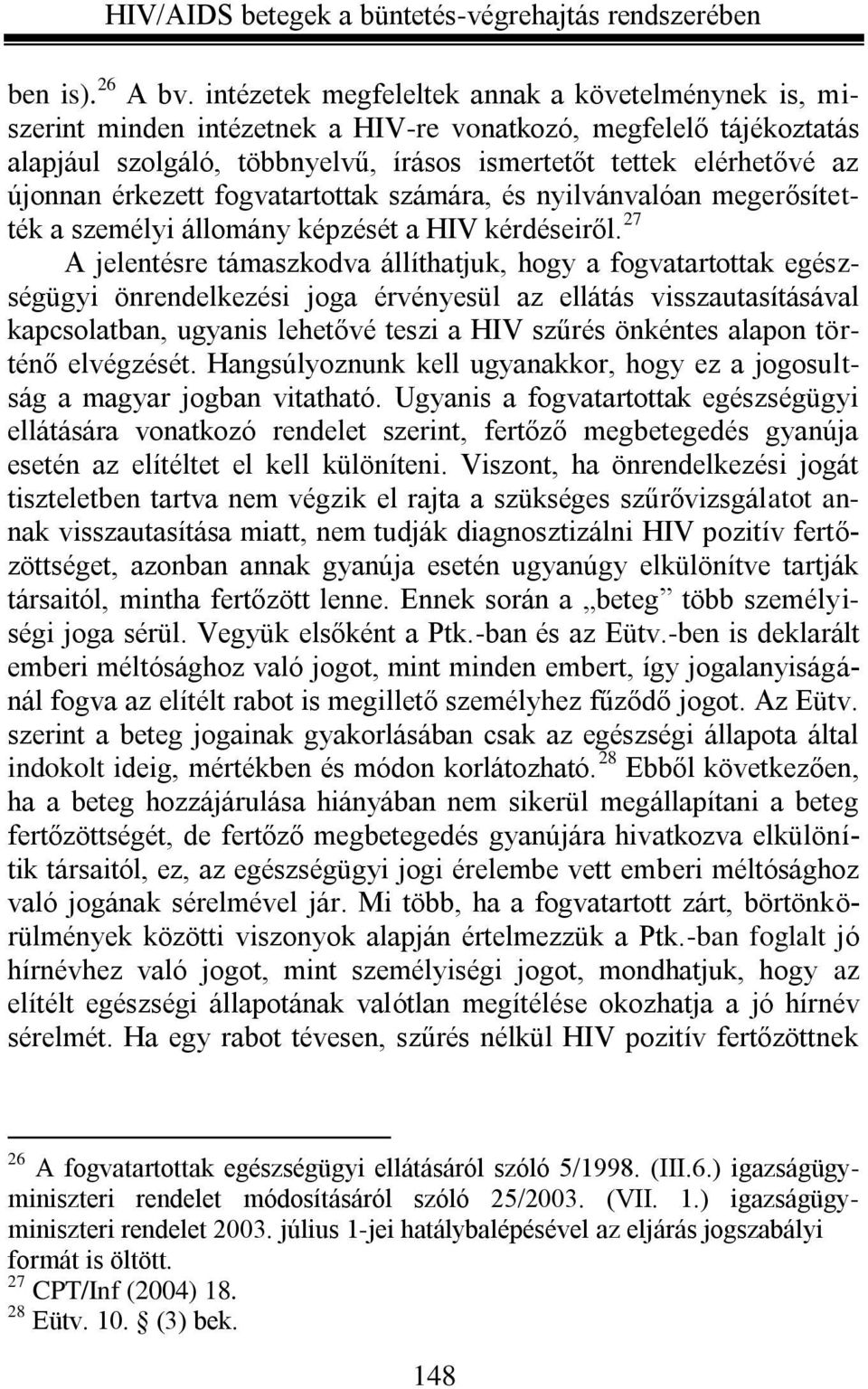 HIV/AIDS betegek a büntetés-végrehajtás rendszerében

ben is). $^{26}$ A bv. intézetek megfeleltek annak a követelménynek is, miszerint minden intézetnek a HIV-re vonatkozó, megfelelő tájékoztatás alapjául szolgáló, többnyelvű, írásos ismertetőt tettek elérhetővé az újonnan érkezett fogvatartottak számára, és nyilvánvalóan megerősítették a személyi állomány képzését a HIV kérdéseiről. $^{27}$

A jelentésre támaszkodva állíthatjuk, hogy a fogvatartottak egészségügyi önrendelkezési joga érvényesül az ellátás visszautasításával kapcsolatban, ugyanis lehetővé teszi a HIV szűrés önkéntes alapon történő elvégzését. Hangsúlyoznunk kell ugyanakkor, hogy ez a jogosultság a magyar jogban vitatható. Ugyanis a fogvatartottak egészségügyi ellátására vonatkozó rendelet szerint, fertőző megbetegedés gyanúja esetén az elítéltet el kell különíteni. Viszont, ha önrendelkezési jogát tiszteletben tartva nem végzik el rajta a szükséges szűrővizsgálatot annak visszautasítása miatt, nem tudják diagnosztizálni HIV pozitív fertőzöttséget, azonban annak gyanúja esetén ugyanúgy elkülönítve tartják társaitól, mintha fertőzött lenne. Ennek során a „beteg” több személyiségi joga sérül. Vegyük elsőként a Ptk.-ban és az Eütv.-ben is deklarált emberi méltósághoz való jogot, mint minden embert, így jogalanyiságánál fogva az elítélt rabot is megillető személyhez fűződő jogot. Az Eütv. szerint a beteg jogainak gyakorlásában csak az egészségi állapota által indokolt ideig, mértékben és módon korlátozható. $^{28}$ Ebből következően, ha a beteg hozzájárulása hiányában nem sikerül megállapítani a beteg fertőzöttségét, de fertőző megbetegedés gyanújára hivatkozva elkülönítik társaitól, ez, az egészségügyi jogi érelembe vett emberi méltósághoz való jogának sérelmével jár. Mi több, ha a fogvatartott zárt, börtönkörülmények közötti viszonyok alapján értelmezzük a Ptk.-ban foglalt jó hírnévhez való jogot, mint személyiségi jogot, mondhatjuk, hogy az elítélt egészségi állapotának valótlan megítélése okozhatja a jó hírnév sérelmét. Ha egy rabot tévesen, szűrés nélkül HIV pozitív fertőzöttnek

$^{26}$ A fogvatartottak egészségügyi ellátásáról szóló 5/1998. (III.6.) igazságügyminiszteri rendelet módosításáról szóló 25/2003. (VII. 1.) igazságügyminiszteri rendelet 2003. július 1-jei hatálybalépésével az eljárás jogszabályi formát is öltött.
$^{27}$ CPT/Inf (2004) 18.
$^{28}$ Eütv. 10. § (3) bek.

148